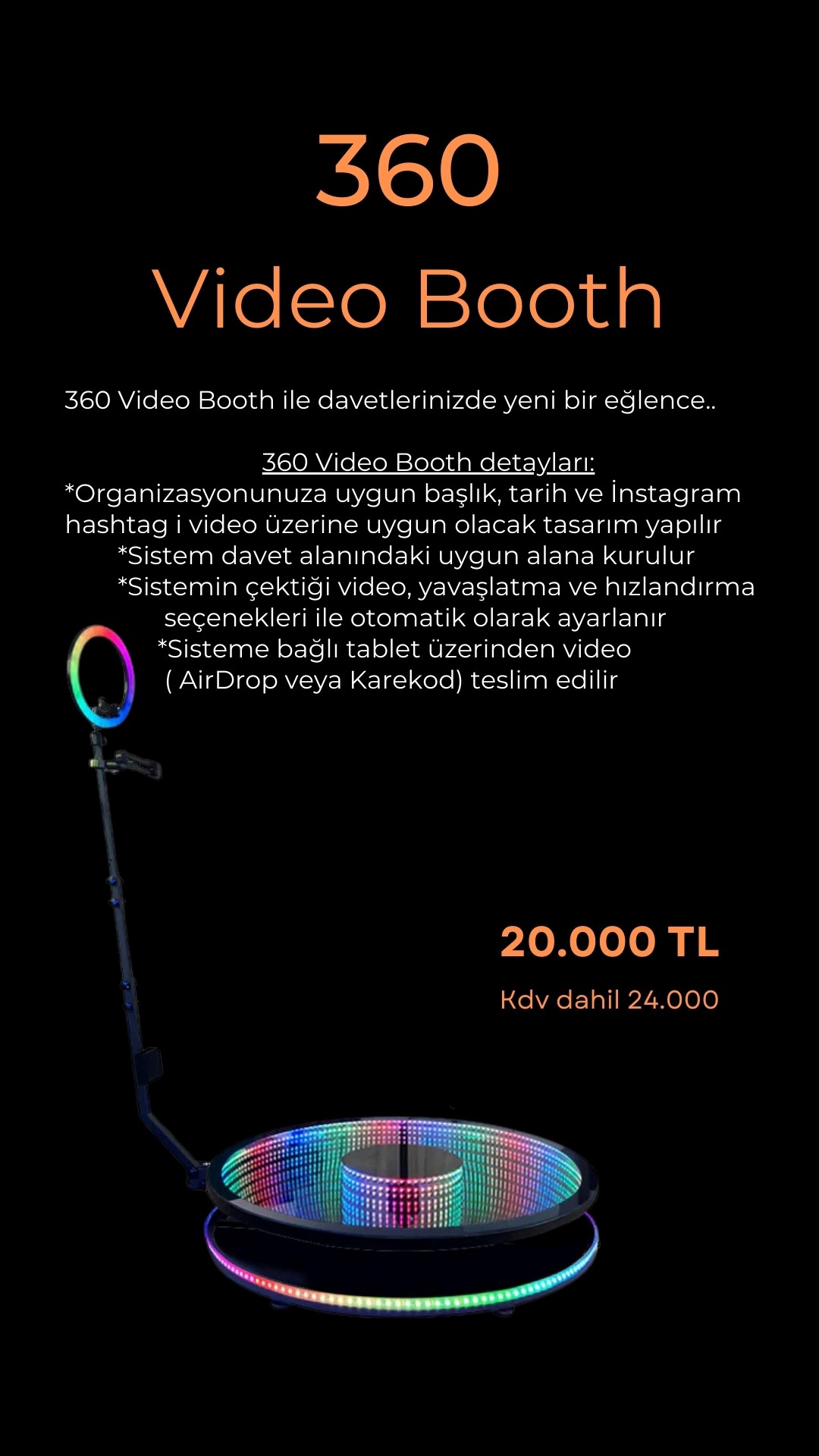 360

Video Booth

360 Video Booth ile davetlerinizde yeni bir eğlence..

360 Video Booth detayları:
*Organizasyonunuza uygun başlık, tarih ve İnstagram hashtag i video üzerine uygun olacak tasarım yapılır
*Sistem davet alanındaki uygun alana kurulur
*Sistemin çektiği video, yavaşlatma ve hızlandırma seçenekleri ile otomatik olarak ayarlanır
*Sisteme bağlı tablet üzerinden video ( AirDrop veya Karekod) teslim edilir

20.000 TL

Kdv dahil 24.000